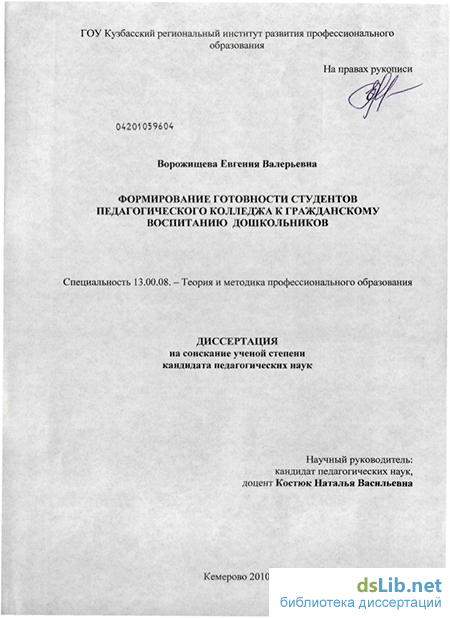 ГОУ Кузбасский региональный институт развития профессионального образования

На правах рукописи

04201059604

Ворожищева Евгения Валерьевна

ФОРМИРОВАНИЕ ГОТОВНОСТИ СТУДЕНТОВ ПЕДАГОГИЧЕСКОГО КОЛЛЕДЖА К ГРАЖДАНСКОМУ ВОСПИТАНИЮ ДОШКОЛЬНИКОВ

Специальность 13.00.08. – Теория и методика профессионального образования

ДИССЕРТАЦИЯ
на соискание ученой степени
кандидата педагогических наук

Научный руководитель:
кандидат педагогических наук,
доцент Костюк Наталья Васильевна

Кемерово 2010

dsLib.net
библиотека диссертаций